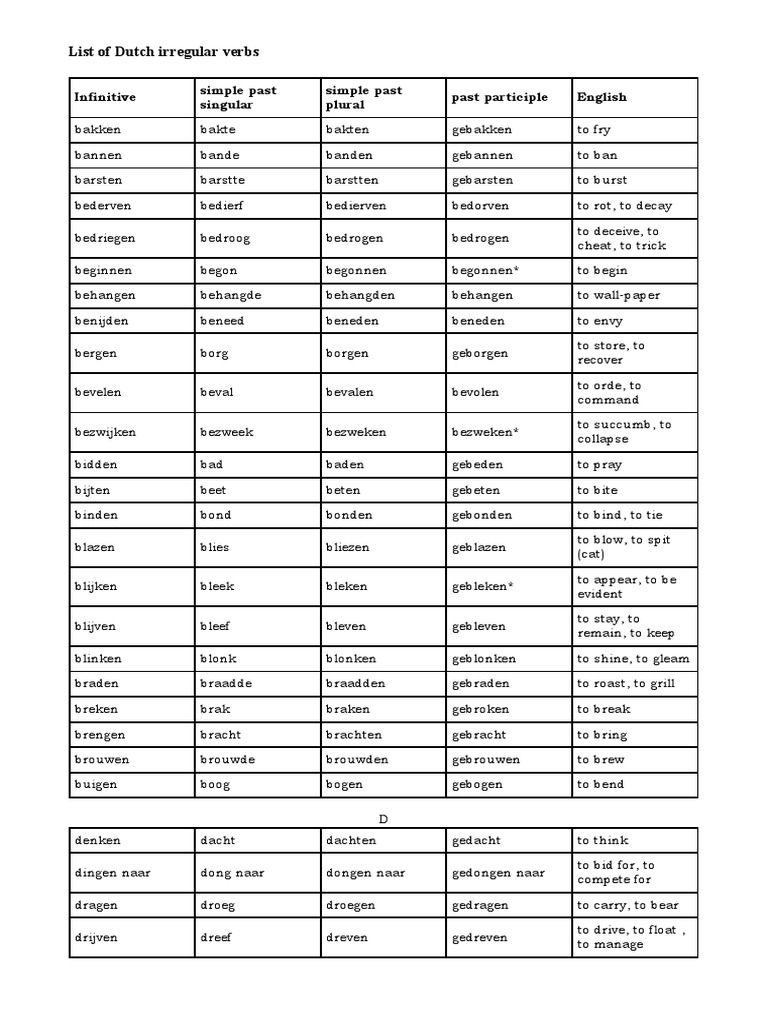 List of Dutch irregular verbs

| Infinitive | simple past singular | simple past plural | past participle | English |
|---|---|---|---|---|
| bakken | bakte | bakten | gebakken | to fry |
| bannen | bande | banden | gebannen | to ban |
| barsten | barstte | barstten | gebarsten | to burst |
| bederven | bedierf | bedierven | bedorven | to rot, to decay |
| bedriegen | bedroog | bedrogen | bedrogen | to deceive, to cheat, to trick |
| beginnen | begon | begonnen | begonnen* | to begin |
| behangen | behangde | behangden | behangen | to wall-paper |
| benijden | beneed | beneden | beneden | to envy |
| bergen | borg | borgen | geborgen | to store, to recover |
| bevelen | beval | bevalen | bevolen | to orde, to command |
| bezwijken | bezweek | bezweken | bezweken* | to succumb, to collapse |
| bidden | bad | baden | gebeden | to pray |
| bijten | beet | beten | gebeten | to bite |
| binden | bond | bonden | gebonden | to bind, to tie |
| blazen | blies | bliezen | geblazen | to blow, to spit (cat) |
| blijken | bleek | bleken | gebleken* | to appear, to be evident |
| blijven | bleef | bleven | gebleven | to stay, to remain, to keep |
| blinken | blonk | blonken | geblonken | to shine, to gleam |
| braden | braadde | braadden | gebraden | to roast, to grill |
| breken | brak | braken | gebroken | to break |
| brengen | bracht | brachten | gebracht | to bring |
| brouwen | brouwde | brouwden | gebrouwen | to brew |
| buigen | boog | bogen | gebogen | to bend |

D

| denken | dacht | dachten | gedacht | to think |
|---|---|---|---|---|
| dingen naar | dong naar | dongen naar | gedongen naar | to bid for, to compete for |
| dragen | droeg | droegen | gedragen | to carry, to bear |
| drijven | dreef | dreven | gedreven | to drive, to float , to manage |